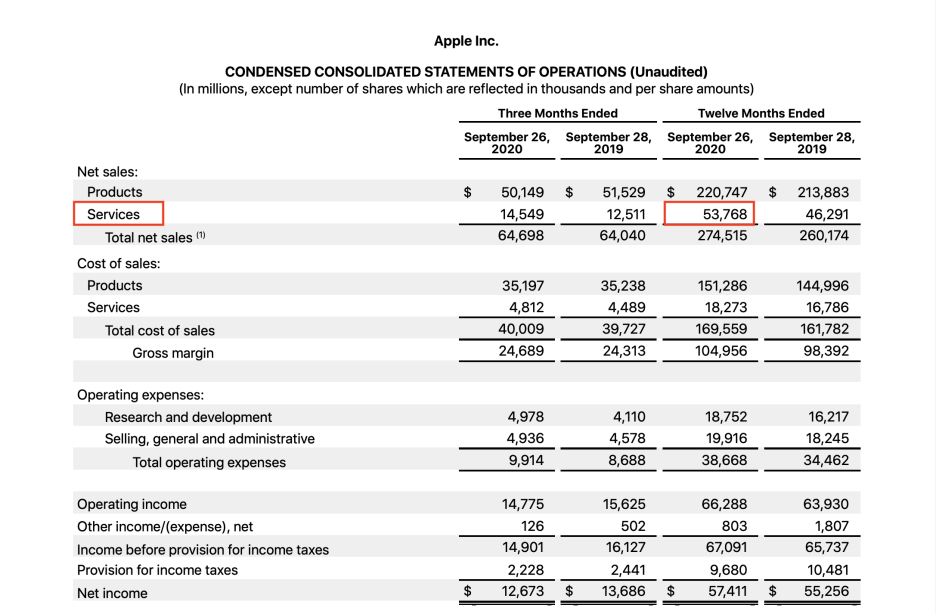 Apple Inc.

CONDENSED CONSOLIDATED STATEMENTS OF OPERATIONS (Unaudited)
(In millions, except number of shares which are reflected in thousands and per share amounts)

| | Three Months Ended | | Twelve Months Ended | |
|---|---|---|---|---|
| | September 26, 2020 | September 28, 2019 | September 26, 2020 | September 28, 2019 |
| Net sales: | | | | |
| Products | $ 50,149 | $ 51,529 | $ 220,747 | $ 213,883 |
| Services | 14,549 | 12,511 | 53,768 | 46,291 |
| Total net sales $^{(1)}$ | 64,698 | 64,040 | 274,515 | 260,174 |
| Cost of sales: | | | | |
| Products | 35,197 | 35,238 | 151,286 | 144,996 |
| Services | 4,812 | 4,489 | 18,273 | 16,786 |
| Total cost of sales | 40,009 | 39,727 | 169,559 | 161,782 |
| Gross margin | 24,689 | 24,313 | 104,956 | 98,392 |
| Operating expenses: | | | | |
| Research and development | 4,978 | 4,110 | 18,752 | 16,217 |
| Selling, general and administrative | 4,936 | 4,578 | 19,916 | 18,245 |
| Total operating expenses | 9,914 | 8,688 | 38,668 | 34,462 |
| Operating income | 14,775 | 15,625 | 66,288 | 63,930 |
| Other income/(expense), net | 126 | 502 | 803 | 1,807 |
| Income before provision for income taxes | 14,901 | 16,127 | 67,091 | 65,737 |
| Provision for income taxes | 2,228 | 2,441 | 9,680 | 10,481 |
| Net income | $ 12,673 | $ 13,686 | $ 57,411 | $ 55,256 |